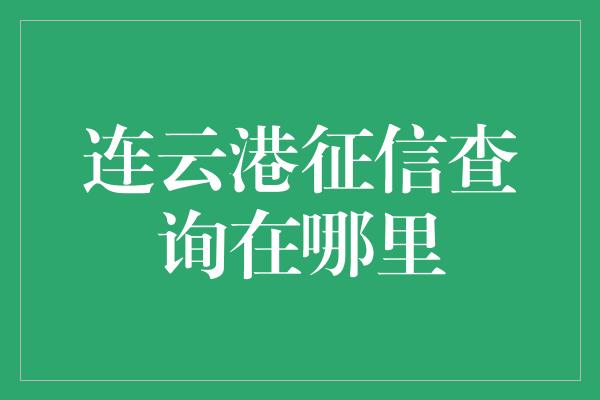 连云港征信查询在哪里